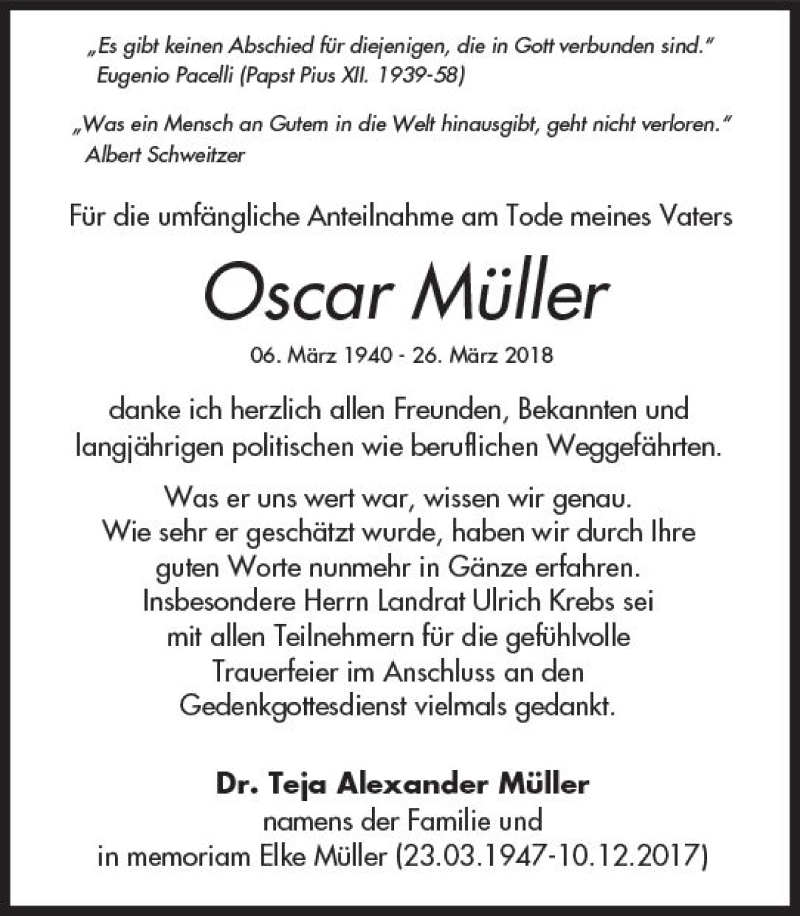 „Es gibt keinen Abschied für diejenigen, die in Gott verbunden sind."
Eugenio Pacelli (Papst Pius XII. 1939-58)

„Was ein Mensch an Gutem in die Welt hinausgibt, geht nicht verloren."
Albert Schweitzer

Für die umfängliche Anteilnahme am Tode meines Vaters

Oscar Müller

06. März 1940 - 26. März 2018

danke ich herzlich allen Freunden, Bekannten und langjährigen politischen wie beruflichen Weggefährten.

Was er uns wert war, wissen wir genau.
Wie sehr er geschätzt wurde, haben wir durch Ihre guten Worte nunmehr in Gänze erfahren.
Insbesondere Herrn Landrat Ulrich Krebs sei mit allen Teilnehmern für die gefühlvolle Trauerfeier im Anschluss an den Gedenkgottesdienst vielmals gedankt.

Dr. Teja Alexander Müller
namens der Familie und
in memoriam Elke Müller (23.03.1947-10.12.2017)